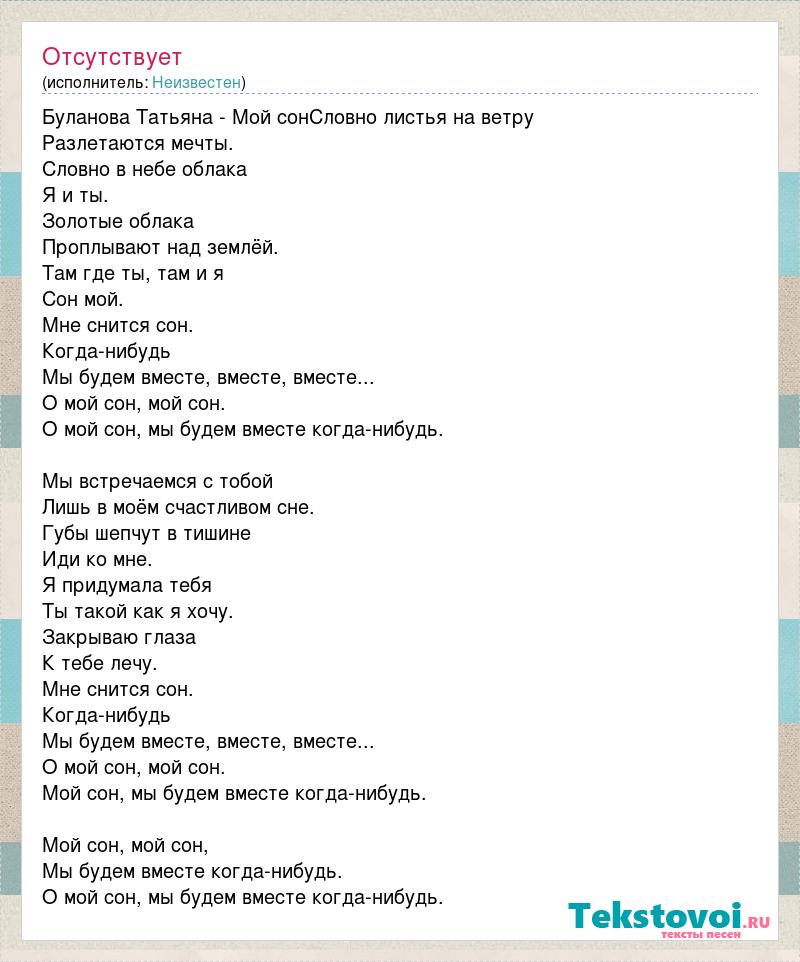 Отсутствует
(исполнитель: Неизвестен)

Буланова Татьяна - Мой сонСловно листья на ветру
Разлетаются мечты.
Словно в небе облака
Я и ты.
Золотые облака
Проплывают над землёй.
Там где ты, там и я
Сон мой.
Мне снится сон.
Когда-нибудь
Мы будем вместе, вместе, вместе...
О мой сон, мой сон.
О мой сон, мы будем вместе когда-нибудь.

Мы встречаемся с тобой
Лишь в моём счастливом сне.
Губы шепчут в тишине
Иди ко мне.
Я придумала тебя
Ты такой как я хочу.
Закрываю глаза
К тебе лечу.
Мне снится сон.
Когда-нибудь
Мы будем вместе, вместе, вместе...
О мой сон, мой сон.
Мой сон, мы будем вместе когда-нибудь.

Мой сон, мой сон,
Мы будем вместе когда-нибудь.
О мой сон, мы будем вместе когда-нибудь.

Tekstovoi.ru
тексты песен